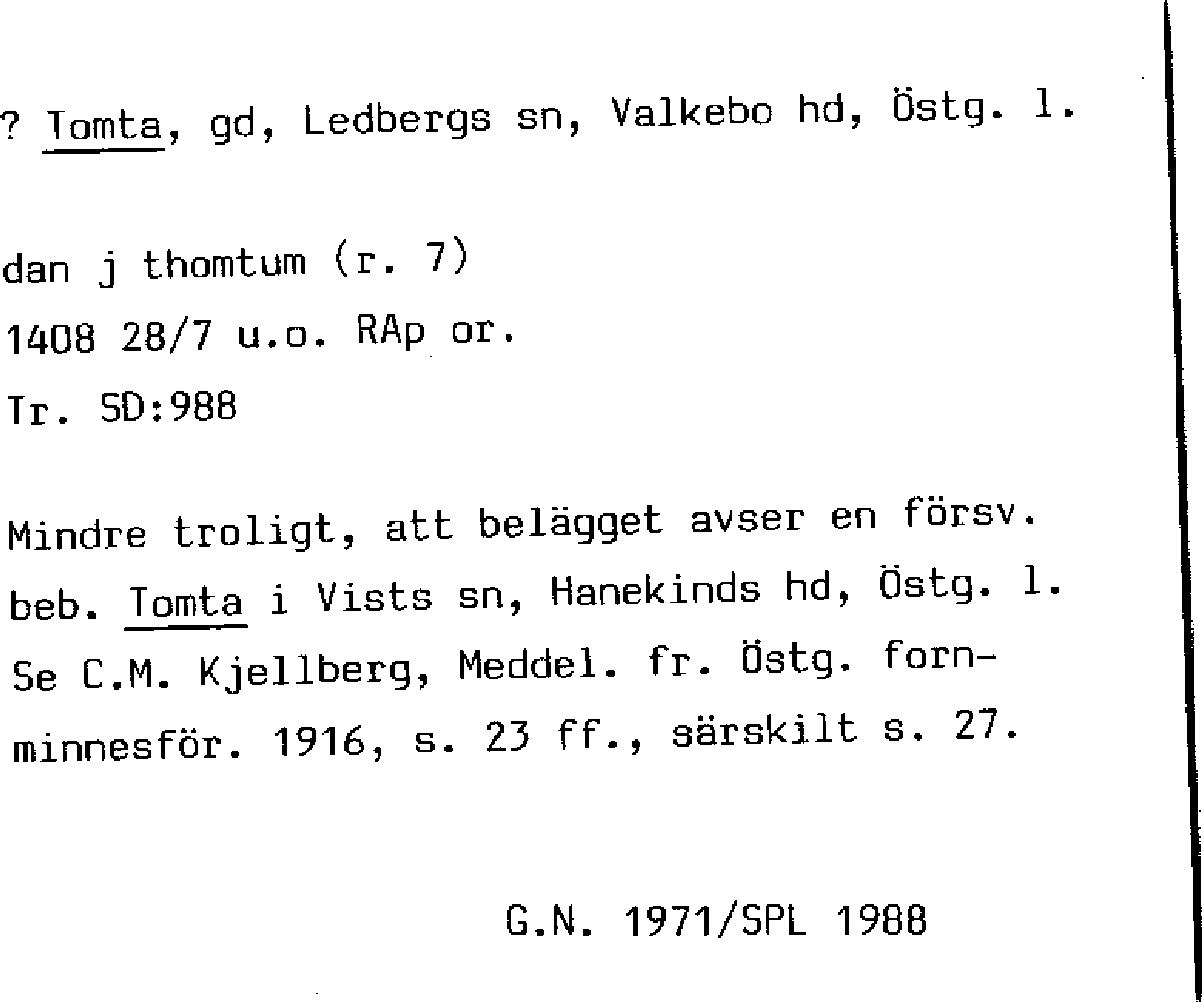 ? Tomta, gd, Ledbergs sn, Valkebo hd, Östg. l.

dan j thomtum (r. 7)
1408 28/7 u.o. RAp or.
Tr. SD:988

Mindre troligt, att belägget avser en försv. beb. Tomta i Vists sn, Hanekinds hd, Östg. l. Se C.M. Kjellberg, Meddel. fr. Östg. fornminnesför. 1916, s. 23 ff., särskilt s. 27.

G.N. 1971/SPL 1988